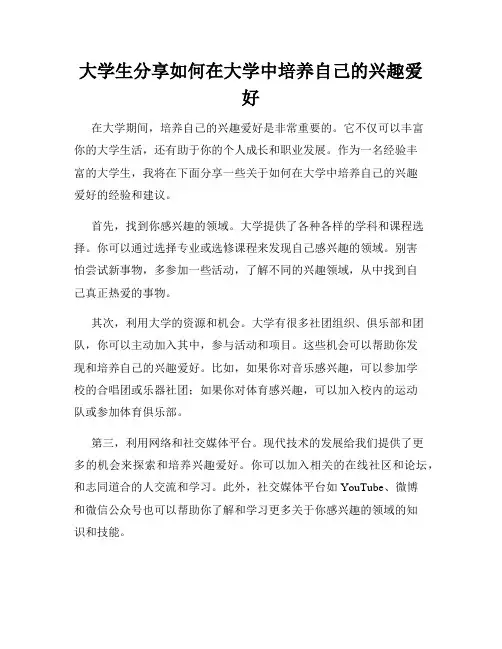 大学生分享如何在大学中培养自己的兴趣爱好

在大学期间，培养自己的兴趣爱好是非常重要的。它不仅可以丰富你的大学生活，还有助于你的个人成长和职业发展。作为一名经验丰富的大学生，我将在下面分享一些关于如何在大学中培养自己的兴趣爱好的经验和建议。

首先，找到你感兴趣的领域。大学提供了各种各样的学科和课程选择。你可以通过选择专业或选修课程来发现自己感兴趣的领域。别害怕尝试新事物，多参加一些活动，了解不同的兴趣领域，从中找到自己真正热爱的事物。

其次，利用大学的资源和机会。大学有很多社团组织、俱乐部和团队，你可以主动加入其中，参与活动和项目。这些机会可以帮助你发现和培养自己的兴趣爱好。比如，如果你对音乐感兴趣，可以参加学校的合唱团或乐器社团；如果你对体育感兴趣，可以加入校内的运动队或参加体育俱乐部。

第三，利用网络和社交媒体平台。现代技术的发展给我们提供了更多的机会来探索和培养兴趣爱好。你可以加入相关的在线社区和论坛，和志同道合的人交流和学习。此外，社交媒体平台如 YouTube、微博和微信公众号也可以帮助你了解和学习更多关于你感兴趣的领域的知识和技能。